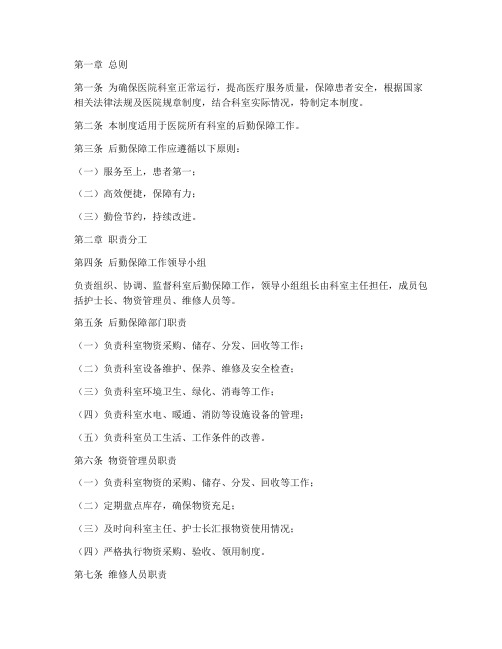 第一章 总则

第一条 为确保医院科室正常运行，提高医疗服务质量，保障患者安全，根据国家相关法律法规及医院规章制度，结合科室实际情况，特制定本制度。

第二条 本制度适用于医院所有科室的后勤保障工作。

第三条 后勤保障工作应遵循以下原则：

（一）服务至上，患者第一；

（二）高效便捷，保障有力；

（三）勤俭节约，持续改进。

第二章 职责分工

第四条 后勤保障工作领导小组

负责组织、协调、监督科室后勤保障工作，领导小组组长由科室主任担任，成员包括护士长、物资管理员、维修人员等。

第五条 后勤保障部门职责

（一）负责科室物资采购、储存、分发、回收等工作；

（二）负责科室设备维护、保养、维修及安全检查；

（三）负责科室环境卫生、绿化、消毒等工作；

（四）负责科室水电、暖通、消防等设施设备的管理；

（五）负责科室员工生活、工作条件的改善。

第六条 物资管理员职责

（一）负责科室物资的采购、储存、分发、回收等工作；

（二）定期盘点库存，确保物资充足；

（三）及时向科室主任、护士长汇报物资使用情况；

（四）严格执行物资采购、验收、领用制度。

第七条 维修人员职责